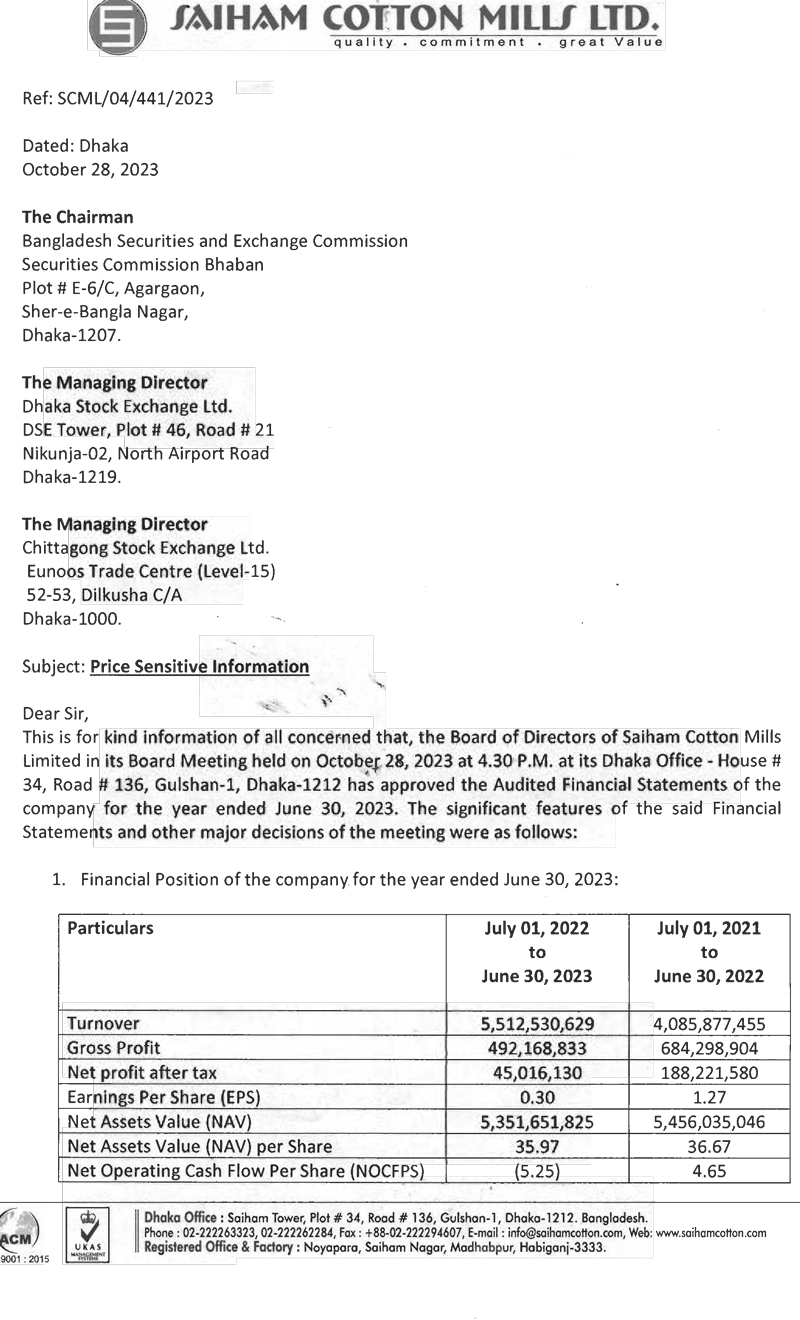 SAIHAM COTTON MILLS LTD.
quality . commitment . great Value

Ref: SCML/04/441/2023

Dated: Dhaka
October 28, 2023

The Chairman
Bangladesh Securities and Exchange Commission
Securities Commission Bhaban
Plot # E-6/C, Agargaon,
Sher-e-Bangla Nagar,
Dhaka-1207.

The Managing Director
Dhaka Stock Exchange Ltd.
DSE Tower, Plot # 46, Road # 21
Nikunja-02, North Airport Road
Dhaka-1219.

The Managing Director
Chittagong Stock Exchange Ltd.
Eunoos Trade Centre (Level-15)
52-53, Dilkusha C/A
Dhaka-1000.

Subject: Price Sensitive Information

Dear Sir,
This is for kind information of all concerned that, the Board of Directors of Saiham Cotton Mills Limited in its Board Meeting held on October 28, 2023 at 4.30 P.M. at its Dhaka Office - House # 34, Road # 136, Gulshan-1, Dhaka-1212 has approved the Audited Financial Statements of the company for the year ended June 30, 2023. The significant features of the said Financial Statements and other major decisions of the meeting were as follows:

1. Financial Position of the company for the year ended June 30, 2023:

| Particulars | July 01, 2022 to June 30, 2023 | July 01, 2021 to June 30, 2022 |
|---|---|---|
| Turnover | 5,512,530,629 | 4,085,877,455 |
| Gross Profit | 492,168,833 | 684,298,904 |
| Net profit after tax | 45,016,130 | 188,221,580 |
| Earnings Per Share (EPS) | 0.30 | 1.27 |
| Net Assets Value (NAV) | 5,351,651,825 | 5,456,035,046 |
| Net Assets Value (NAV) per Share | 35.97 | 36.67 |
| Net Operating Cash Flow Per Share (NOCFPS) | (5.25) | 4.65 |

ACM
9001 : 2015
UKAS MANAGEMENT SYSTEMS
Dhaka Office : Saiham Tower, Plot # 34, Road # 136, Gulshan-1, Dhaka-1212. Bangladesh.
Phone : 02-222263323, 02-222262284, Fax : +88-02-222294607, E-mail : info@saihamcotton.com, Web: www.saihamcotton.com
Registered Office & Factory : Noyapara, Saiham Nagar, Madhabpur, Habiganj-3333.